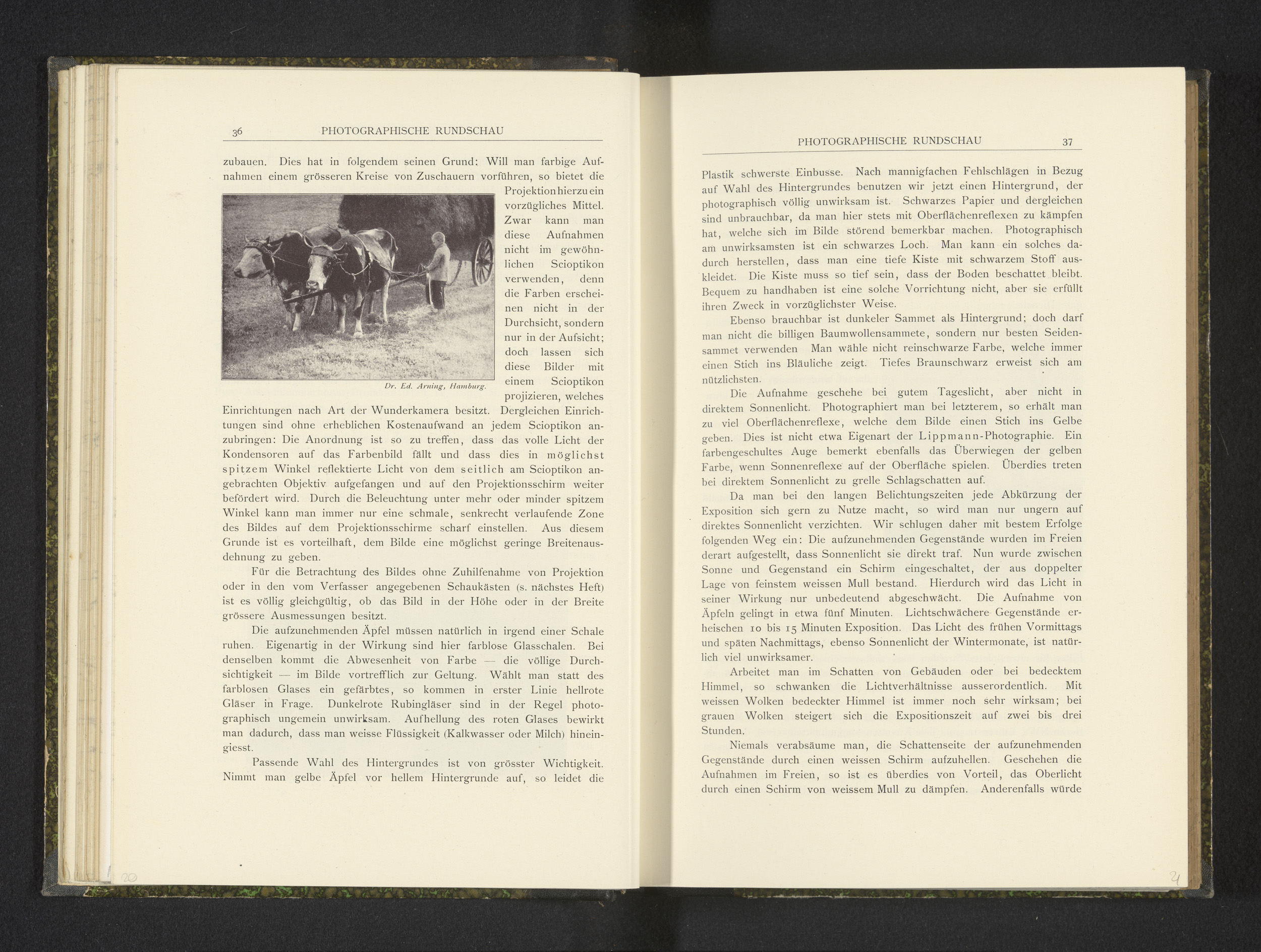 36 PHOTOGRAPHISCHE RUNDSCHAU

zubauen. Dies hat in folgendem seinen Grund: Will man farbige Aufnahmen einem grösseren Kreise von Zuschauern vorführen, so bietet die Projektion hierzu ein vorzügliches Mittel. Zwar kann man diese Aufnahmen nicht im gewöhnlichen Scioptikon verwenden, denn die Farben erscheinen nicht in der Durchsicht, sondern nur in der Aufsicht; doch lassen sich diese Bilder mit einem Scioptikon projizieren, welches Einrichtungen nach Art der Wunderkamera besitzt. Dergleichen Einrichtungen sind ohne erheblichen Kostenaufwand an jedem Scioptikon anzubringen: Die Anordnung ist so zu treffen, dass das volle Licht der Kondensoren auf das Farbenbild fällt und dass dies in möglichst spitzem Winkel reflektierte Licht von dem seitlich am Scioptikon angebrachten Objektiv aufgefangen und auf den Projektionsschirm weiter befördert wird. Durch die Beleuchtung unter mehr oder minder spitzem Winkel kann man immer nur eine schmale, senkrecht verlaufende Zone des Bildes auf dem Projektionsschirme scharf einstellen. Aus diesem Grunde ist es vorteilhaft, dem Bilde eine möglichst geringe Breitenausdehnung zu geben.

Dr. Ed. Arning, Hamburg.

Für die Betrachtung des Bildes ohne Zuhilfenahme von Projektion oder in den vom Verfasser angegebenen Schaukästen (s. nächstes Heft) ist es völlig gleichgültig, ob das Bild in der Höhe oder in der Breite grössere Ausmessungen besitzt.

Die aufzunehmenden Äpfel müssen natürlich in irgend einer Schale ruhen. Eigenartig in der Wirkung sind hier farblose Glasschalen. Bei denselben kommt die Abwesenheit von Farbe — die völlige Durchsichtigkeit — im Bilde vortrefflich zur Geltung. Wählt man statt des farblosen Glases ein gefärbtes, so kommen in erster Linie hellrote Gläser in Frage. Dunkelrote Rubingläser sind in der Regel photographisch ungemein unwirksam. Aufhellung des roten Glases bewirkt man dadurch, dass man weisse Flüssigkeit (Kalkwasser oder Milch) hineingiesst.

Passende Wahl des Hintergrundes ist von grösster Wichtigkeit. Nimmt man gelbe Äpfel vor hellem Hintergrunde auf, so leidet die

20

PHOTOGRAPHISCHE RUNDSCHAU 37

Plastik schwerste Einbusse. Nach mannigfachen Fehlschlägen in Bezug auf Wahl des Hintergrundes benutzen wir jetzt einen Hintergrund, der photographisch völlig unwirksam ist. Schwarzes Papier und dergleichen sind unbrauchbar, da man hier stets mit Oberflächenreflexen zu kämpfen hat, welche sich im Bilde störend bemerkbar machen. Photographisch am unwirksamsten ist ein schwarzes Loch. Man kann ein solches dadurch herstellen, dass man eine tiefe Kiste mit schwarzem Stoff auskleidet. Die Kiste muss so tief sein, dass der Boden beschattet bleibt. Bequem zu handhaben ist eine solche Vorrichtung nicht, aber sie erfüllt ihren Zweck in vorzüglichster Weise.

Ebenso brauchbar ist dunkeler Sammet als Hintergrund; doch darf man nicht die billigen Baumwollensammete, sondern nur besten Seidensammet verwenden Man wähle nicht reinschwarze Farbe, welche immer einen Stich ins Bläuliche zeigt. Tiefes Braunschwarz erweist sich am nützlichsten.

Die Aufnahme geschehe bei gutem Tageslicht, aber nicht in direktem Sonnenlicht. Photographiert man bei letzterem, so erhält man zu viel Oberflächenreflexe, welche dem Bilde einen Stich ins Gelbe geben. Dies ist nicht etwa Eigenart der Lippmann-Photographie. Ein farbengeschultes Auge bemerkt ebenfalls das Überwiegen der gelben Farbe, wenn Sonnenreflexe auf der Oberfläche spielen. Überdies treten bei direktem Sonnenlicht zu grelle Schlagschatten auf.

Da man bei den langen Belichtungszeiten jede Abkürzung der Exposition sich gern zu Nutze macht, so wird man nur ungern auf direktes Sonnenlicht verzichten. Wir schlugen daher mit bestem Erfolge folgenden Weg ein: Die aufzunehmenden Gegenstände wurden im Freien derart aufgestellt, dass Sonnenlicht sie direkt traf. Nun wurde zwischen Sonne und Gegenstand ein Schirm eingeschaltet, der aus doppelter Lage von feinstem weissen Mull bestand. Hierdurch wird das Licht in seiner Wirkung nur unbedeutend abgeschwächt. Die Aufnahme von Äpfeln gelingt in etwa fünf Minuten. Lichtschwächere Gegenstände erheischen 10 bis 15 Minuten Exposition. Das Licht des frühen Vormittags und späten Nachmittags, ebenso Sonnenlicht der Wintermonate, ist natürlich viel unwirksamer.

Arbeitet man im Schatten von Gebäuden oder bei bedecktem Himmel, so schwanken die Lichtverhältnisse ausserordentlich. Mit weissen Wolken bedeckter Himmel ist immer noch sehr wirksam; bei grauen Wolken steigert sich die Expositionszeit auf zwei bis drei Stunden.

Niemals verabsäume man, die Schattenseite der aufzunehmenden Gegenstände durch einen weissen Schirm aufzuhellen. Geschehen die Aufnahmen im Freien, so ist es überdies von Vorteil, das Oberlicht durch einen Schirm von weissem Mull zu dämpfen. Anderenfalls würde

21